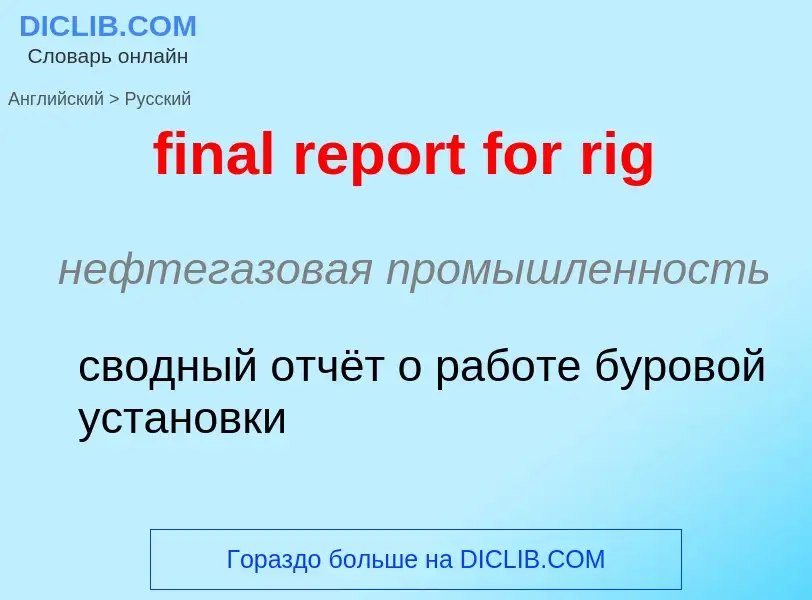 DICLIB.COM
Словарь онлайн

Английский > Русский

final report for rig

нефтегазовая промышленность

сводный отчёт о работе буровой установки

Гораздо больше на DICLIB.COM